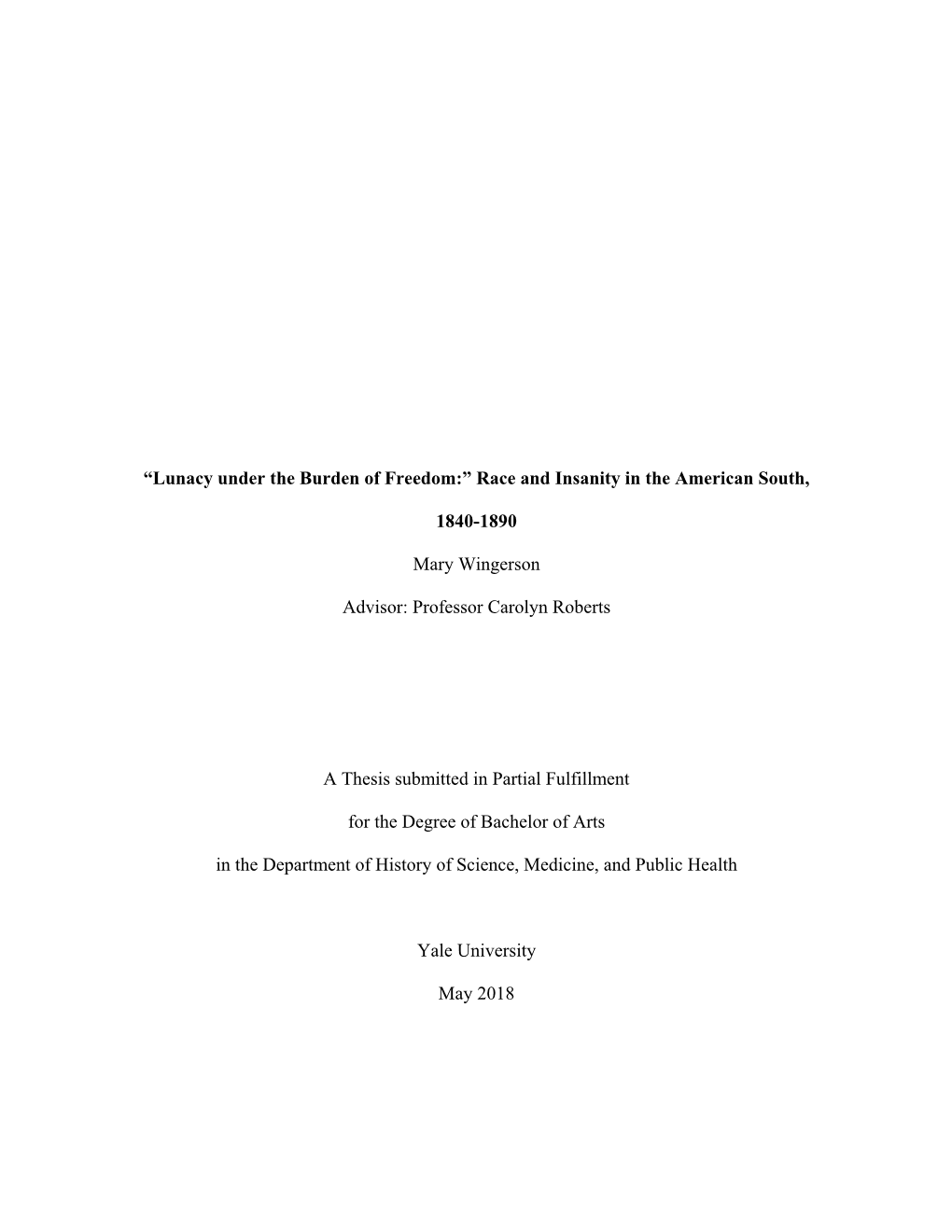 “Lunacy under the Burden of Freedom:” Race and Insanity in the American South, 1840-1890

Mary Wingerson

Advisor: Professor Carolyn Roberts

A Thesis submitted in Partial Fulfillment

for the Degree of Bachelor of Arts

in the Department of History of Science, Medicine, and Public Health

Yale University

May 2018